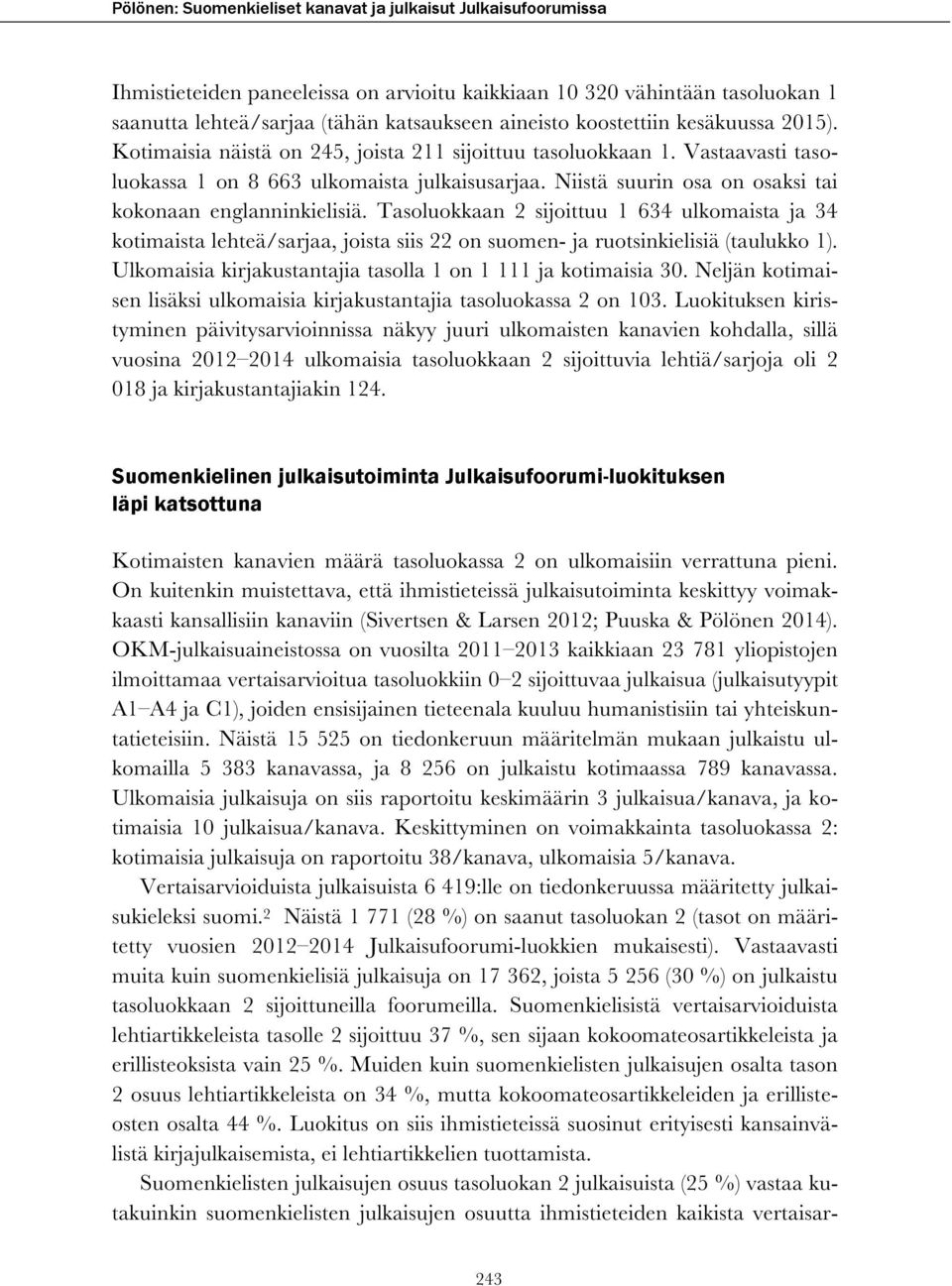 Pölönen: Suomenkieliset kanavat ja julkaisut Julkaisufoorumissa

Ihmistieteiden paneeleissa on arvioitu kaikkiaan 10 320 vähintään tasoluokan 1 saanutta lehteä/sarjaa (tähän katsaukseen aineisto koostettiin kesäkuussa 2015). Kotimaisia näistä on 245, joista 211 sijoittuu tasoluokkaan 1. Vastaavasti tasoluokassa 1 on 8 663 ulkomaista julkaisusarjaa. Niistä suurin osa on osaksi tai kokonaan englanninkielisiä. Tasoluokkaan 2 sijoittuu 1 634 ulkomaista ja 34 kotimaista lehteä/sarjaa, joista siis 22 on suomen- ja ruotsinkielisiä (taulukko 1). Ulkomaisia kirjakustantajia tasolla 1 on 1 111 ja kotimaisia 30. Neljän kotimaisen lisäksi ulkomaisia kirjakustantajia tasoluokassa 2 on 103. Luokituksen kiristyminen päivitysarvioinnissa näkyy juuri ulkomaisten kanavien kohdalla, sillä vuosina 2012–2014 ulkomaisia tasoluokkaan 2 sijoittuvia lehtiä/sarjoja oli 2 018 ja kirjakustantajiakin 124.

Suomenkielinen julkaisutoiminta Julkaisufoorumi-luokituksen läpi katsottuna

Kotimaisten kanavien määrä tasoluokassa 2 on ulkomaisiin verrattuna pieni. On kuitenkin muistettava, että ihmistieteissä julkaisutoiminta keskittyy voimakkaasti kansallisiin kanaviin (Sivertsen & Larsen 2012; Puuska & Pölönen 2014). OKM-julkaisuaineistossa on vuosilta 2011–2013 kaikkiaan 23 781 yliopistojen ilmoittamaa vertaisarvioitua tasoluokkiin 0–2 sijoittuvaa julkaisua (julkaisutyypit A1–A4 ja C1), joiden ensisijainen tieteenala kuuluu humanistisiin tai yhteiskuntatieteisiin. Näistä 15 525 on tiedonkeruun määritelmän mukaan julkaistu ulkomailla 5 383 kanavassa, ja 8 256 on julkaistu kotimaassa 789 kanavassa. Ulkomaisia julkaisuja on siis raportoitu keskimäärin 3 julkaisua/kanava, ja kotimaisia 10 julkaisua/kanava. Keskittyminen on voimakkainta tasoluokassa 2: kotimaisia julkaisuja on raportoitu 38/kanava, ulkomaisia 5/kanava.

Vertaisarvioiduista julkaisuista 6 419:lle on tiedonkeruussa määritetty julkaisukieleksi suomi.$^2$ Näistä 1 771 (28 %) on saanut tasoluokan 2 (tasot on määritetty vuosien 2012–2014 Julkaisufoorumi-luokkien mukaisesti). Vastaavasti muita kuin suomenkielisiä julkaisuja on 17 362, joista 5 256 (30 %) on julkaistu tasoluokkaan 2 sijoittuneilla foorumeilla. Suomenkielisistä vertaisarvioiduista lehtiartikkeleista tasolle 2 sijoittuu 37 %, sen sijaan kokoomateosartikkeleista ja erillisteoksista vain 25 %. Muiden kuin suomenkielisten julkaisujen osalta tason 2 osuus lehtiartikkeleista on 34 %, mutta kokoomateosartikkeleiden ja erillisteosten osalta 44 %. Luokitus on siis ihmistieteissä suosinut erityisesti kansainvälistä kirjajulkaisemista, ei lehtiartikkelien tuottamista.

Suomenkielisten julkaisujen osuus tasoluokan 2 julkaisuista (25 %) vastaa kutakuinkin suomenkielisten julkaisujen osuutta ihmistieteiden kaikista vertaisar-

243